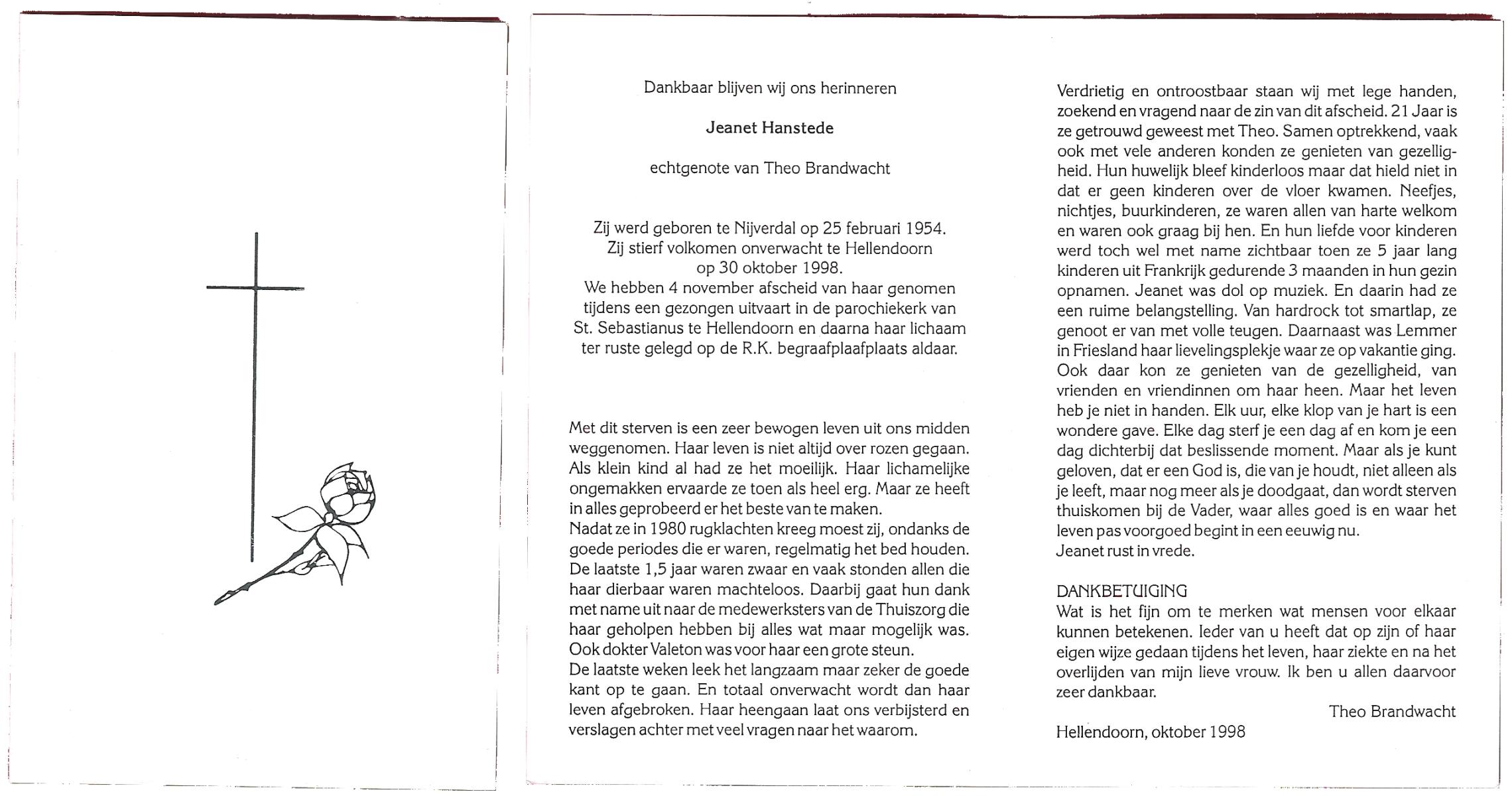 Dankbaar blijven wij ons herinneren

Jeanet Hanstede

echtgenote van Theo Brandwacht

Zij werd geboren te Nijverdal op 25 februari 1954.
Zij stierf volkomen onverwacht te Hellendoorn op 30 oktober 1998.
We hebben 4 november afscheid van haar genomen tijdens een gezongen uitvaart in de parochiekerk van St. Sebastianus te Hellendoorn en daarna haar lichaam ter ruste gelegd op de R.K. begraafplaafplaats aldaar.

Met dit sterven is een zeer bewogen leven uit ons midden weggenomen. Haar leven is niet altijd over rozen gegaan. Als klein kind al had ze het moeilijk. Haar lichamelijke ongemakken ervaarde ze toen als heel erg. Maar ze heeft in alles geprobeerd er het beste van te maken.
Nadat ze in 1980 rugklachten kreeg moest zij, ondanks de goede periodes die er waren, regelmatig het bed houden. De laatste 1,5 jaar waren zwaar en vaak stonden allen die haar dierbaar waren machteloos. Daarbij gaat hun dank met name uit naar de medewerksters van de Thuiszorg die haar geholpen hebben bij alles wat maar mogelijk was. Ook dokter Valeton was voor haar een grote steun.
De laatste weken leek het langzaam maar zeker de goede kant op te gaan. En totaal onverwacht wordt dan haar leven afgebroken. Haar heengaan laat ons verbijsterd en verslagen achter met veel vragen naar het waarom.

Verdrietig en ontroostbaar staan wij met lege handen, zoekend en vragend naar de zin van dit afscheid. 21 Jaar is ze getrouwd geweest met Theo. Samen optrekkend, vaak ook met vele anderen konden ze genieten van gezelligheid. Hun huwelijk bleef kinderloos maar dat hield niet in dat er geen kinderen over de vloer kwamen. Neefjes, nichtjes, buurkinderen, ze waren allen van harte welkom en waren ook graag bij hen. En hun liefde voor kinderen werd toch wel met name zichtbaar toen ze 5 jaar lang kinderen uit Frankrijk gedurende 3 maanden in hun gezin opnamen. Jeanet was dol op muziek. En daarin had ze een ruime belangstelling. Van hardrock tot smartlap, ze genoot er van met volle teugen. Daarnaast was Lemmer in Friesland haar lievelingsplekje waar ze op vakantie ging. Ook daar kon ze genieten van de gezelligheid, van vrienden en vriendinnen om haar heen. Maar het leven heb je niet in handen. Elk uur, elke klop van je hart is een wondere gave. Elke dag sterf je een dag af en kom je een dag dichterbij dat beslissende moment. Maar als je kunt geloven, dat er een God is, die van je houdt, niet alleen als je leeft, maar nog meer als je doodgaat, dan wordt sterven thuiskomen bij de Vader, waar alles goed is en waar het leven pas voorgoed begint in een eeuwig nu.
Jeanet rust in vrede.

DANKBETUIGING
Wat is het fijn om te merken wat mensen voor elkaar kunnen betekenen. Ieder van u heeft dat op zijn of haar eigen wijze gedaan tijdens het leven, haar ziekte en na het overlijden van mijn lieve vrouw. Ik ben u allen daarvoor zeer dankbaar.
Theo Brandwacht
Hellendoorn, oktober 1998